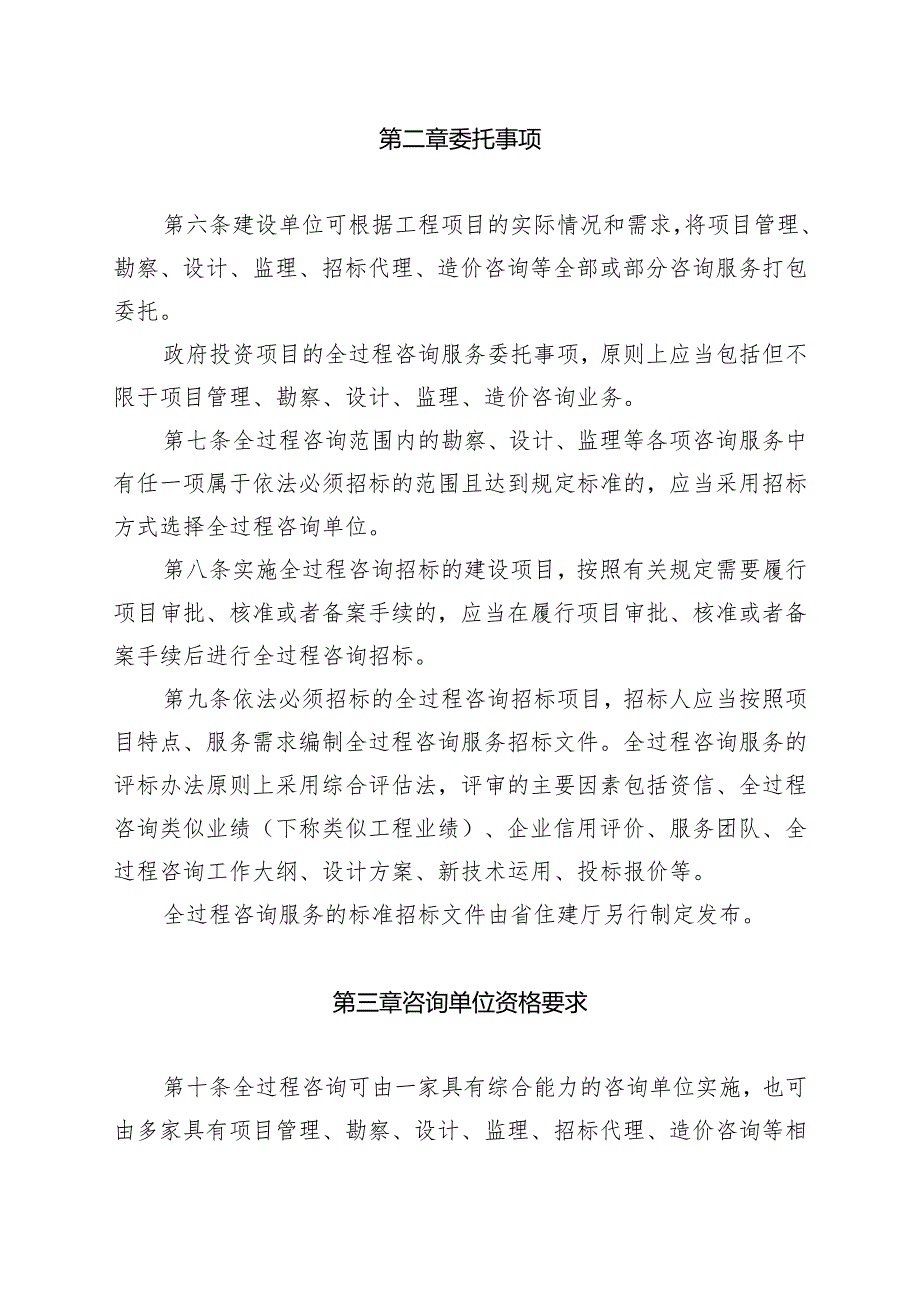 第二章委托事项

第六条建设单位可根据工程项目的实际情况和需求，将项目管理、勘察、设计、监理、招标代理、造价咨询等全部或部分咨询服务打包委托。

政府投资项目的全过程咨询服务委托事项，原则上应当包括但不限于项目管理、勘察、设计、监理、造价咨询业务。

第七条全过程咨询范围内的勘察、设计、监理等各项咨询服务中有任一项属于依法必须招标的范围且达到规定标准的，应当采用招标方式选择全过程咨询单位。

第八条实施全过程咨询招标的建设项目，按照有关规定需要履行项目审批、核准或者备案手续的，应当在履行项目审批、核准或者备案手续后进行全过程咨询招标。

第九条依法必须招标的全过程咨询招标项目，招标人应当按照项目特点、服务需求编制全过程咨询服务招标文件。全过程咨询服务的评标办法原则上采用综合评估法，评审的主要因素包括资信、全过程咨询类似业绩（下称类似工程业绩）、企业信用评价、服务团队、全过程咨询工作大纲、设计方案、新技术运用、投标报价等。

全过程咨询服务的标准招标文件由省住建厅另行制定发布。

第三章咨询单位资格要求

第十条全过程咨询可由一家具有综合能力的咨询单位实施，也可由多家具有项目管理、勘察、设计、监理、招标代理、造价咨询等相